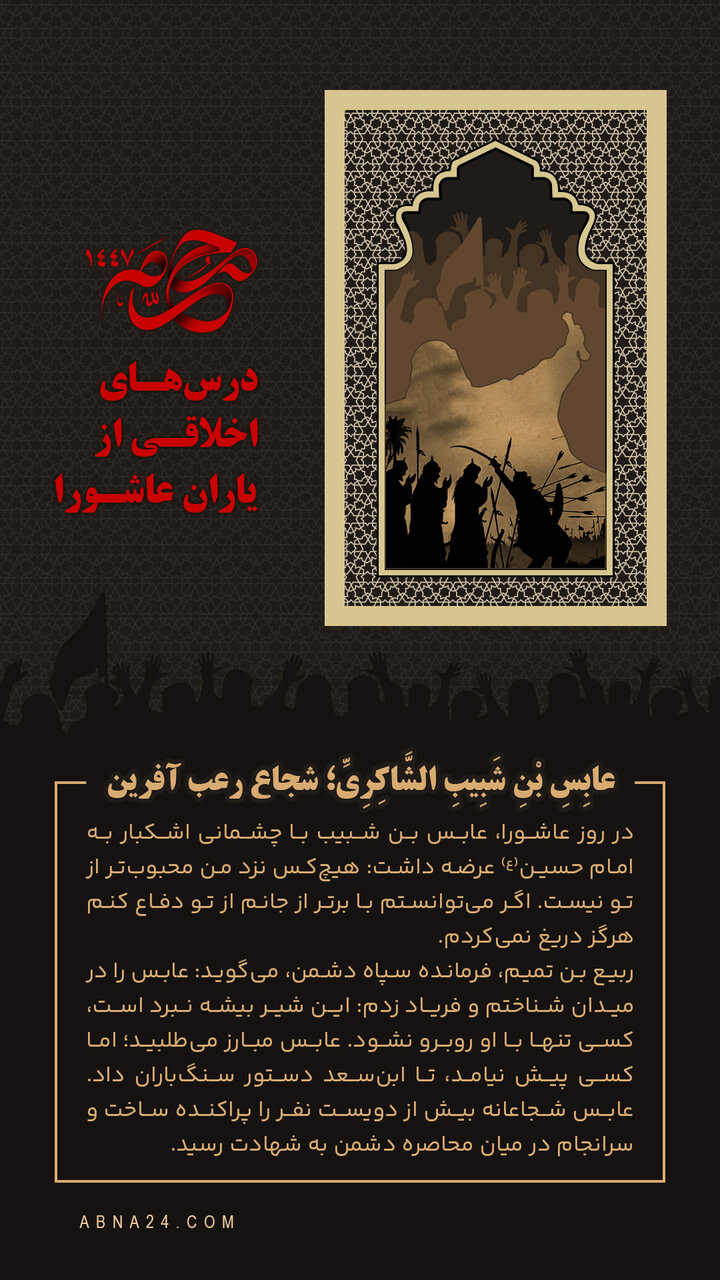 محرم ۱۴۴۷

درس‌های اخلاقی از یاران عاشورا

عابِسِ بْنِ شَبِیبِ الشَّاکِرِیِّ؛ شجاع رعب آفرین

در روز عاشورا، عابس بن شبیب با چشمانی اشکبار به امام حسین(ع) عرضه داشت: هیچ‌کس نزد من محبوب‌تر از تو نیست. اگر می‌توانستم با برتر از جانم از تو دفاع کنم هرگز دریغ نمی‌کردم.
ربیع بن تمیم، فرمانده سپاه دشمن، می‌گوید: عابس را در میدان شناختم و فریاد زدم: این شیر بیشه نبرد است، کسی تنها با او روبرو نشود. عابس مبارز می‌طلبید؛ اما کسی پیش نیامد، تا ابن‌سعد دستور سنگ‌باران داد. عابس شجاعانه بیش از دویست نفر را پراکنده ساخت و سرانجام در میان محاصره دشمن به شهادت رسید.

ABNA24.COM